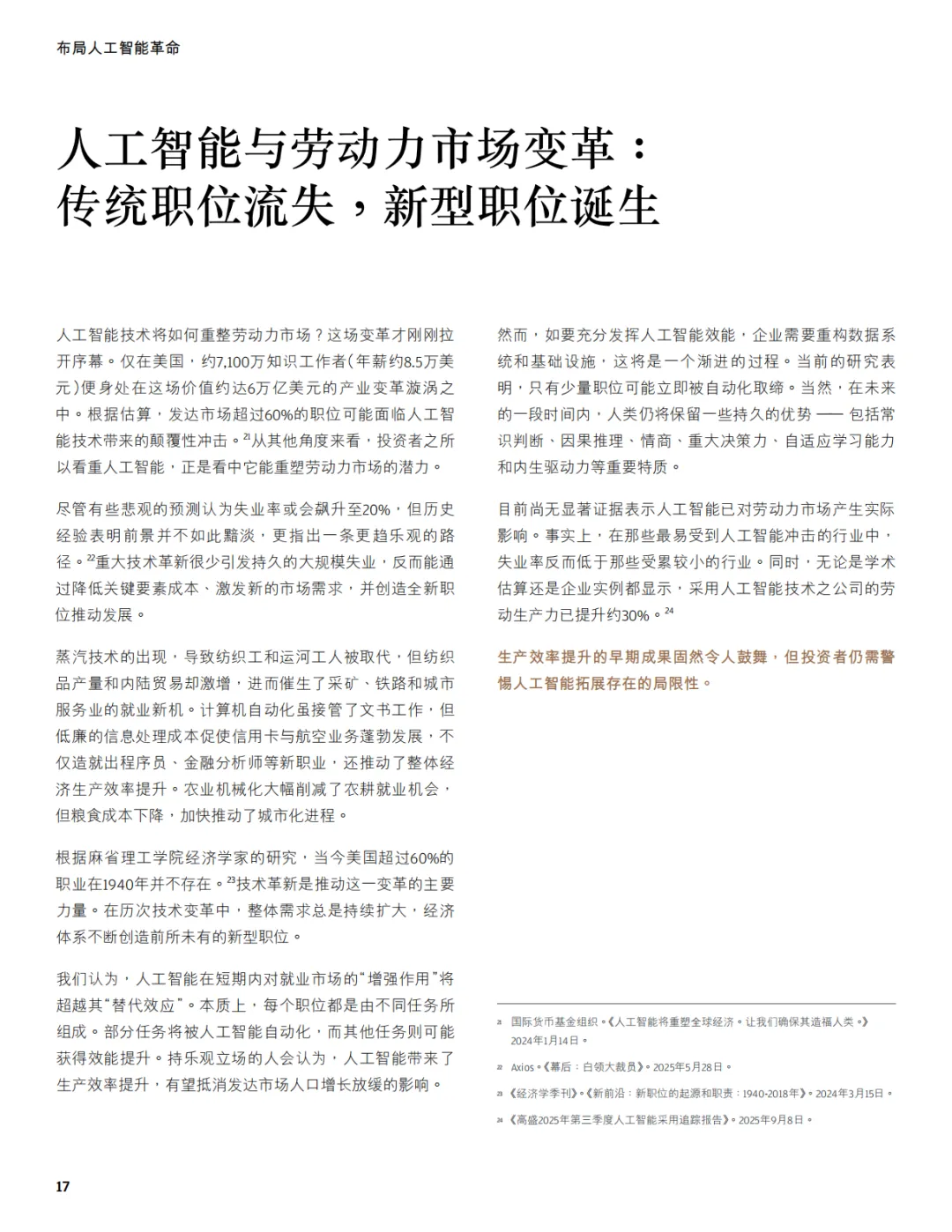 布局人工智能革命

人工智能与劳动力市场变革：传统职位流失，新型职位诞生

人工智能技术将如何重整劳动力市场？这场变革才刚刚拉开序幕。仅在美国，约7,100万知识工作者（年薪约8.5万美元）便身处在这场价值约达6万亿美元的产业变革漩涡之中。根据估算，发达市场超过60%的职位可能面临人工智能技术带来的颠覆性冲击。$^{21}$从其他角度来看，投资者之所以看重人工智能，正是看中它能重塑劳动力市场的潜力。

尽管有些悲观的预测认为失业率或会飙升至20%，但历史经验表明前景并不如此黯淡，更指出一条更趋乐观的路径。$^{22}$重大技术革新很少引发持久的大规模失业，反而能通过降低关键要素成本、激发新的市场需求，并创造全新职位推动发展。

蒸汽技术的出现，导致纺织工和运河工人被取代，但纺织品产量和内陆贸易却激增，进而催生了采矿、铁路和城市服务业的就业新机。计算机自动化虽接管了文书工作，但低廉的信息处理成本促使信用卡与航空业务蓬勃发展，不仅造就出程序员、金融分析师等新职业，还推动了整体经济生产效率提升。农业机械化大幅削减了农耕就业机会，但粮食成本下降，加快推动了城市化进程。

根据麻省理工学院经济学家的研究，当今美国超过60%的职业在1940年并不存在。$^{23}$技术革新是推动这一变革的主要力量。在历次技术变革中，整体需求总是持续扩大，经济体系不断创造前所未有的新型职位。

我们认为，人工智能在短期内对就业市场的“增强作用”将超越其“替代效应”。本质上，每个职位都是由不同任务所组成。部分任务将被人工智能自动化，而其他任务则可能获得效能提升。持乐观立场的人会认为，人工智能带来了生产效率提升，有望抵消发达市场人口增长放缓的影响。

然而，如要充分发挥人工智能效能，企业需要重构数据系统和基础设施，这将是一个渐进的过程。当前的研究表明，只有少量职位可能立即被自动化取缔。当然，在未来的一段时间内，人类仍将保留一些持久的优势 —— 包括常识判断、因果推理、情商、重大决策力、自适应学习能力和内生驱动力等重要特质。

目前尚无显著证据表示人工智能已对劳动力市场产生实际影响。事实上，在那些最易受到人工智能冲击的行业中，失业率反而低于那些受累较小的行业。同时，无论是学术估算还是企业实例都显示，采用人工智能技术之公司的劳动生产力已提升约30%。$^{24}$

生产效率提升的早期成果固然令人鼓舞，但投资者仍需警惕人工智能拓展存在的局限性。

21 国际货币基金组织。《人工智能将重塑全球经济。让我们确保其造福人类。》2024年1月14日。
22 Axios。《幕后：白领大裁员》。2025年5月28日。
23 《经济学季刊》。《新前沿：新职位的起源和职责：1940-2018年》。2024年3月15日。
24 《高盛2025年第三季度人工智能采用追踪报告》。2025年9月8日。

17